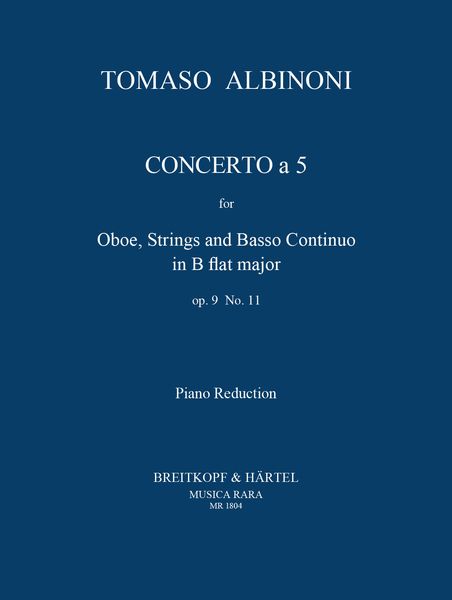 TOMASO ALBINONI

CONCERTO a 5

for

Oboe, Strings and Basso Continuo
in B flat major

op. 9 No. 11

Piano Reduction

BREITKOPF & HÄRTEL
MUSICA RARA
MR 1804